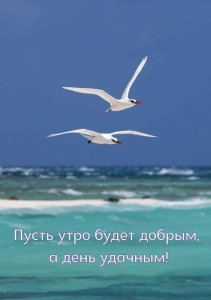 Пусть утро будет добрым,
а день удачным!